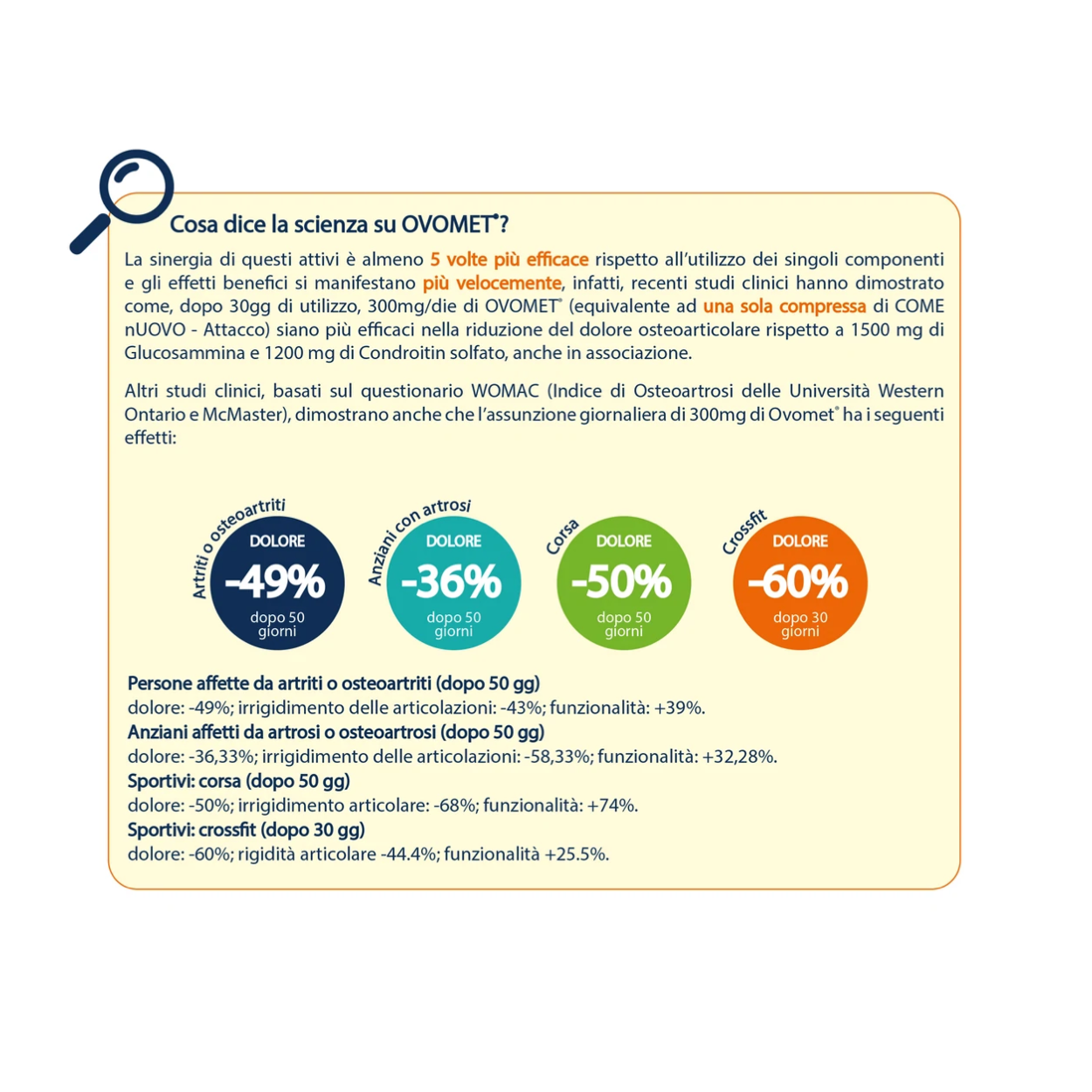 Cosa dice la scienza su OVOMET®?

La sinergia di questi attivi è almeno 5 volte più efficace rispetto all'utilizzo dei singoli componenti e gli effetti benefici si manifestano più velocemente, infatti, recenti studi clinici hanno dimostrato come, dopo 30gg di utilizzo, 300mg/die di OVOMET® (equivalente ad una sola compressa di COME nUOVO - Attacco) siano più efficaci nella riduzione del dolore osteoarticolare rispetto a 1500 mg di Glucosammina e 1200 mg di Condroitin solfato, anche in associazione.

Altri studi clinici, basati sul questionario WOMAC (Indice di Osteoartrosi delle Università Western Ontario e McMaster), dimostrano anche che l'assunzione giornaliera di 300mg di Ovomet® ha i seguenti effetti:

Artriti o osteoartriti
DOLORE
-49%
dopo 50 giorni

Anziani con artrosi
DOLORE
-36%
dopo 50 giorni

Corsa
DOLORE
-50%
dopo 50 giorni

Crossfit
DOLORE
-60%
dopo 30 giorni

Persone affette da artriti o osteoartriti (dopo 50 gg)
dolore: -49%; irrigidimento delle articolazioni: -43%; funzionalità: +39%.
Anziani affetti da artrosi o osteoartrosi (dopo 50 gg)
dolore: -36,33%; irrigidimento delle articolazioni: -58,33%; funzionalità: +32,28%.
Sportivi: corsa (dopo 50 gg)
dolore: -50%; irrigidimento articolare: -68%; funzionalità: +74%.
Sportivi: crossfit (dopo 30 gg)
dolore: -60%; rigidità articolare -44.4%; funzionalità +25.5%.